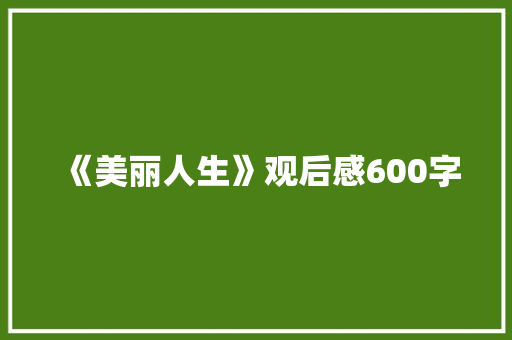 《美丽人生》观后感600字